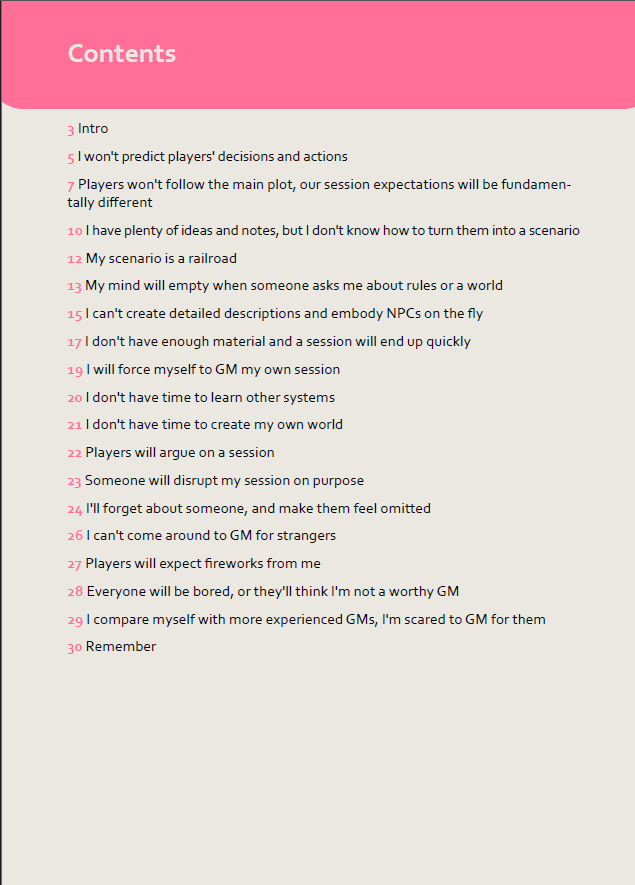 Contents

3 Intro

5 I won't predict players' decisions and actions

7 Players won't follow the main plot, our session expectations will be fundamentally different

10 I have plenty of ideas and notes, but I don't know how to turn them into a scenario

12 My scenario is a railroad

13 My mind will empty when someone asks me about rules or a world

15 I can't create detailed descriptions and embody NPCs on the fly

17 I don't have enough material and a session will end up quickly

19 I will force myself to GM my own session

20 I don't have time to learn other systems

21 I don't have time to create my own world

22 Players will argue on a session

23 Someone will disrupt my session on purpose

24 I'll forget about someone, and make them feel omitted

26 I can't come around to GM for strangers

27 Players will expect fireworks from me

28 Everyone will be bored, or they'll think I'm not a worthy GM

29 I compare myself with more experienced GMs, I'm scared to GM for them

30 Remember